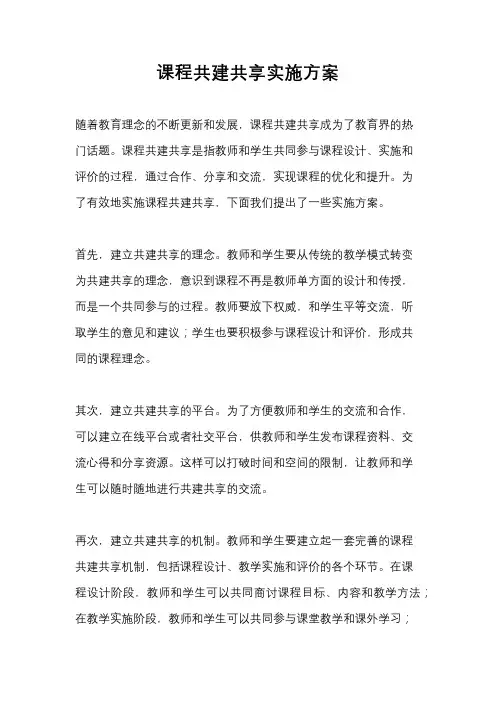 课程共建共享实施方案

随着教育理念的不断更新和发展，课程共建共享成为了教育界的热门话题。课程共建共享是指教师和学生共同参与课程设计、实施和评价的过程，通过合作、分享和交流，实现课程的优化和提升。为了有效地实施课程共建共享，下面我们提出了一些实施方案。

首先，建立共建共享的理念。教师和学生要从传统的教学模式转变为共建共享的理念，意识到课程不再是教师单方面的设计和传授，而是一个共同参与的过程。教师要放下权威，和学生平等交流，听取学生的意见和建议；学生也要积极参与课程设计和评价，形成共同的课程理念。

其次，建立共建共享的平台。为了方便教师和学生的交流和合作，可以建立在线平台或者社交平台，供教师和学生发布课程资料、交流心得和分享资源。这样可以打破时间和空间的限制，让教师和学生可以随时随地进行共建共享的交流。

再次，建立共建共享的机制。教师和学生要建立起一套完善的课程共建共享机制，包括课程设计、教学实施和评价的各个环节。在课程设计阶段，教师和学生可以共同商讨课程目标、内容和教学方法；在教学实施阶段，教师和学生可以共同参与课堂教学和课外学习；